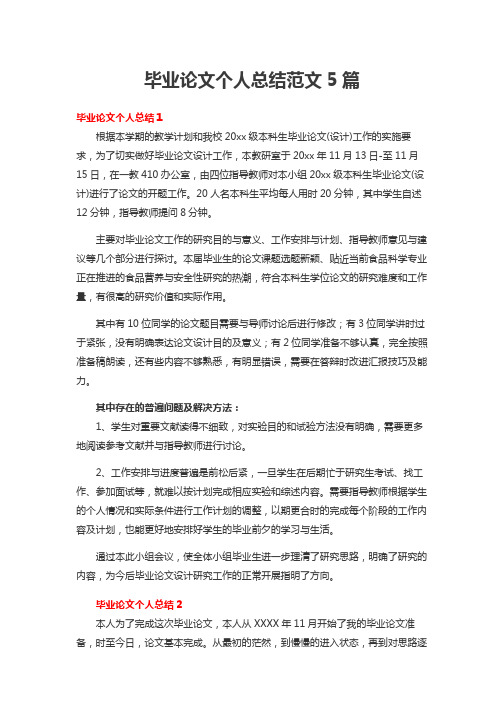 毕业论文个人总结范文 5 篇

毕业论文个人总结 1

根据本学期的教学计划和我校 20xx 级本科生毕业论文(设计)工作的实施要求，为了切实做好毕业论文设计工作，本教研室于 20xx 年 11 月 13 日-至 11 月 15 日，在一教 410 办公室，由四位指导教师对本小组 20xx 级本科生毕业论文(设计)进行了论文的开题工作。20 人名本科生平均每人用时 20 分钟，其中学生自述 12 分钟，指导教师提问 8 分钟。

主要对毕业论文工作的研究目的与意义、工作安排与计划、指导教师意见与建议等几个部分进行探讨。本届毕业生的论文课题选题新颖、贴近当前食品科学专业正在推进的食品营养与安全性研究的热潮，符合本科生学位论文的研究难度和工作量，有很高的研究价值和实际作用。

其中有 10 位同学的论文题目需要与导师讨论后进行修改；有 3 位同学讲时过于紧张，没有明确表达论文设计目的及意义；有 2 位同学准备不够认真，完全按照准备稿朗读，还有些内容不够熟悉，有明显错误，需要在答辩时改进汇报技巧及能力。

其中存在的普遍问题及解决方法：

1、学生对重要文献读得不细致，对实验目的和试验方法没有明确，需要更多地阅读参考文献并与指导教师进行讨论。

2、工作安排与进度普遍是前松后紧，一旦学生在后期忙于研究生考试、找工作、参加面试等，就难以按计划完成相应实验和综述内容。需要指导教师根据学生的个人情况和实际条件进行工作计划的调整，以期更合时的完成每个阶段的工作内容及计划，也能更好地安排好学生的毕业前夕的学习与生活。

通过本此小组会议，使全体小组毕业生进一步理清了研究思路，明确了研究的内容，为今后毕业论文设计研究工作的正常开展指明了方向。

毕业论文个人总结 2

本人为了完成这次毕业论文，本人从 XXXX 年 11 月开始了我的毕业论文准备，时至今日，论文基本完成。从最初的茫然，到慢慢的进入状态，再到对思路逐